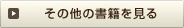 その他の書籍を見る